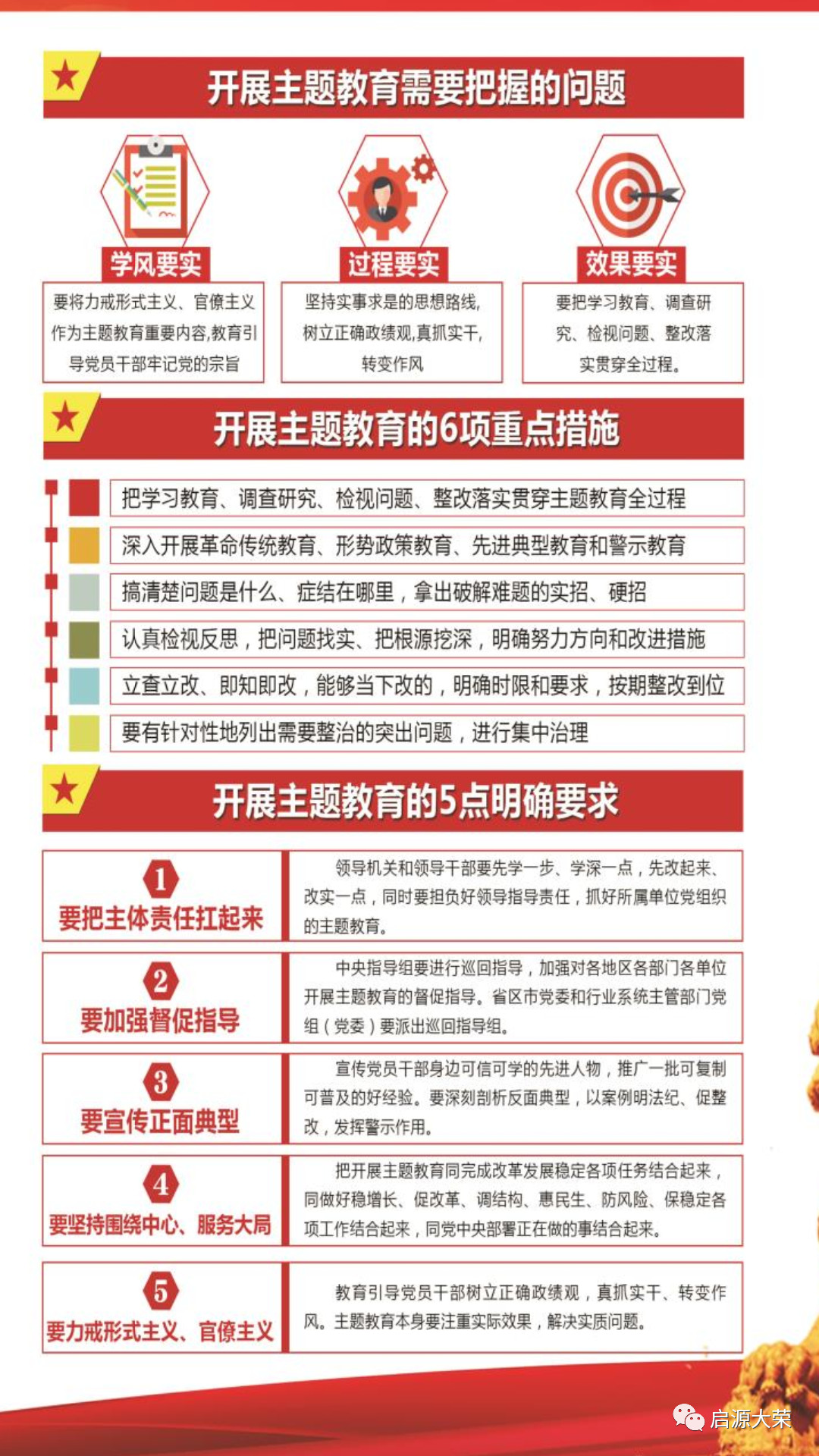 开展主题教育需要把握的问题

学风要实
要将力戒形式主义、官僚主义作为主题教育重要内容,教育引导党员干部牢记党的宗旨

过程要实
坚持实事求是的思想路线,树立正确政绩观,真抓实干,转变作风

效果要实
要把学习教育、调查研究、检视问题、整改落实贯穿全过程。

开展主题教育的6项重点措施

把学习教育、调查研究、检视问题、整改落实贯穿主题教育全过程
深入开展革命传统教育、形势政策教育、先进典型教育和警示教育
搞清楚问题是什么、症结在哪里，拿出破解难题的实招、硬招
认真检视反思，把问题找实、把根源挖深，明确努力方向和改进措施
立查立改、即知即改，能够当下改的，明确时限和要求，按期整改到位
要有针对性地列出需要整治的突出问题，进行集中治理

开展主题教育的5点明确要求

1 要把主体责任扛起来
领导机关和领导干部要先学一步、学深一点，先改起来、改实一点，同时要担负好领导指导责任，抓好所属单位党组织的主题教育。

2 要加强督促指导
中央指导组要进行巡回指导，加强对各地区各部门各单位开展主题教育的督促指导。省区市党委和行业系统主管部门党组（党委）要派出巡回指导组。

3 要宣传正面典型
宣传党员干部身边可信可学的先进人物，推广一批可复制可普及的好经验。要深刻剖析反面典型，以案例明法纪、促整改，发挥警示作用。

4 要坚持围绕中心、服务大局
把开展主题教育同完成改革发展稳定各项任务结合起来，同做好稳增长、促改革、调结构、惠民生、防风险、保稳定各项工作结合起来，同党中央部署正在做的事结合起来。

5 要力戒形式主义、官僚主义
教育引导党员干部树立正确政绩观，真抓实干、转变作风。主题教育本身要注重实际效果，解决实质问题。

启源大荣